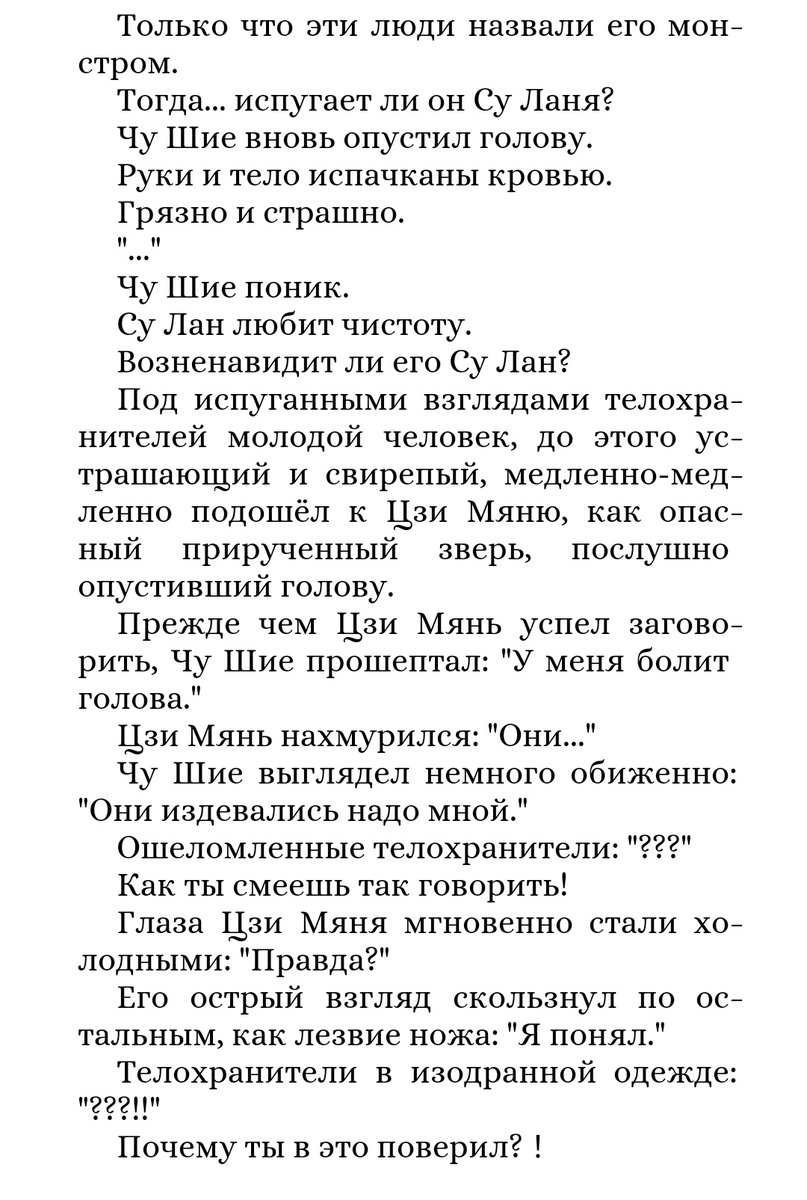 Только что эти люди назвали его монстром.

Тогда... испугает ли он Су Ланя?

Чу Шие вновь опустил голову.

Руки и тело испачканы кровью.

Грязно и страшно.

"..."

Чу Шие поник.

Су Лан любит чистоту.

Возненавидит ли его Су Лан?

Под испуганными взглядами телохранителей молодой человек, до этого устрашающий и свирепый, медленно-медленно подошёл к Цзи Мяню, как опасный прирученный зверь, послушно опустивший голову.

Прежде чем Цзи Мянь успел заговорить, Чу Шие прошептал: "У меня болит голова."

Цзи Мянь нахмурился: "Они..."

Чу Шие выглядел немного обиженно: "Они издевались надо мной."

Ошеломленные телохранители: "???"

Как ты смеешь так говорить!

Глаза Цзи Мяня мгновенно стали холодными: "Правда?"

Его острый взгляд скользнул по остальным, как лезвие ножа: "Я понял."

Телохранители в изодранной одежде: "???!!"

Почему ты в это поверил? !